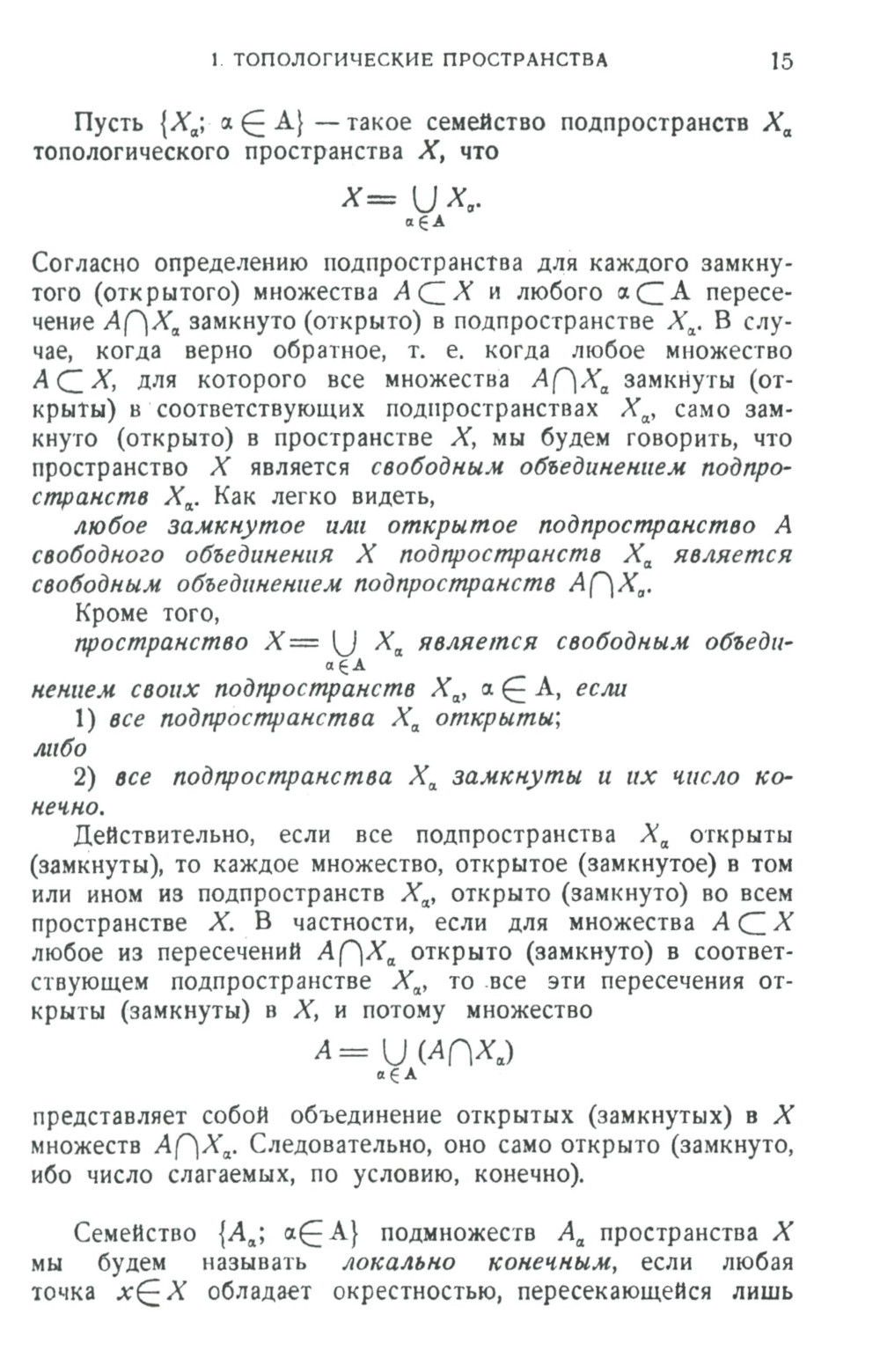 1. ТОПОЛОГИЧЕСКИЕ ПРОСТРАНСТВА 15

Пусть $\{X_\alpha;\ \alpha \in A\}$ — такое семейство подпространств $X_\alpha$ топологического пространства $X$, что

$$X = \bigcup_{\alpha \in A} X_\alpha.$$

Согласно определению подпространства для каждого замкнутого (открытого) множества $A \subset X$ и любого $\alpha \subset A$ пересечение $A \cap X_\alpha$ замкнуто (открыто) в подпространстве $X_\alpha$. В случае, когда верно обратное, т. е. когда любое множество $A \subset X$, для которого все множества $A \cap X_\alpha$ замкнуты (открыты) в соответствующих подпространствах $X_\alpha$, само замкнуто (открыто) в пространстве $X$, мы будем говорить, что пространство $X$ является свободным объединением подпространств $X_\alpha$. Как легко видеть,

любое замкнутое или открытое подпространство $A$ свободного объединения $X$ подпространств $X_\alpha$ является свободным объединением подпространств $A \cap X_\alpha$.

Кроме того,

пространство $X = \bigcup_{\alpha \in A} X_\alpha$ является свободным объединением своих подпространств $X_\alpha$, $\alpha \in A$, если

1) все подпространства $X_\alpha$ открыты;

либо

2) все подпространства $X_\alpha$ замкнуты и их число конечно.

Действительно, если все подпространства $X_\alpha$ открыты (замкнуты), то каждое множество, открытое (замкнутое) в том или ином из подпространств $X_\alpha$, открыто (замкнуто) во всем пространстве $X$. В частности, если для множества $A \subset X$ любое из пересечений $A \cap X_\alpha$ открыто (замкнуто) в соответствующем подпространстве $X_\alpha$, то все эти пересечения открыты (замкнуты) в $X$, и потому множество

$$A = \bigcup_{\alpha \in A} (A \cap X_\alpha)$$

представляет собой объединение открытых (замкнутых) в $X$ множеств $A \cap X_\alpha$. Следовательно, оно само открыто (замкнуто, ибо число слагаемых, по условию, конечно).

Семейство $\{A_\alpha;\ \alpha \in A\}$ подмножеств $A_\alpha$ пространства $X$ мы будем называть локально конечным, если любая точка $x \in X$ обладает окрестностью, пересекающейся лишь